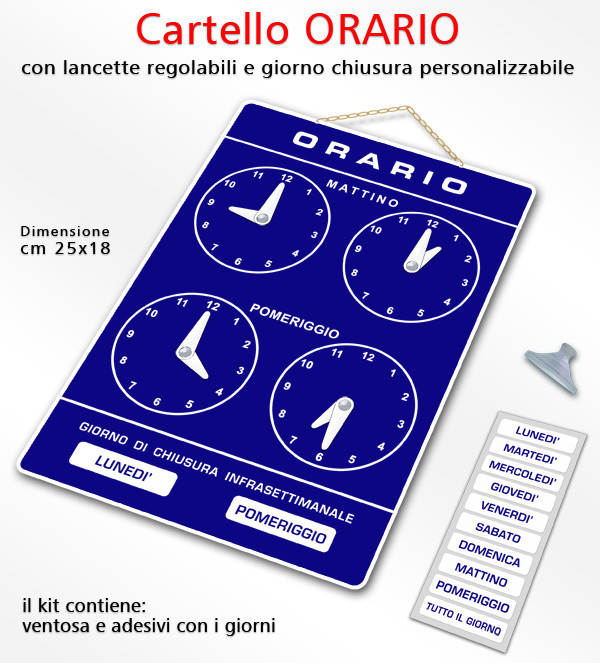 Cartello ORARIO

con lancette regolabili e giorno chiusura personalizzabile

Dimensione
cm 25x18

ORARIO

MATTINO

11 12 1 2 3 4 5 6 7 8 9 10

11 12 1 2 3 4 5 6 7 8 9 10

POMERIGGIO

11 12 1 2 3 4 5 6 7 8 9 10

11 12 1 2 3 4 5 6 7 8 9 10

GIORNO DI CHIUSURA INFRASETTIMANALE

LUNEDI'

POMERIGGIO

LUNEDI'
MARTEDI'
MERCOLEDI'
GIOVEDI'
VENERDI'
SABATO
DOMENICA
MATTINO
POMERIGGIO
TUTTO IL GIORNO

il kit contiene:
ventosa e adesivi con i giorni